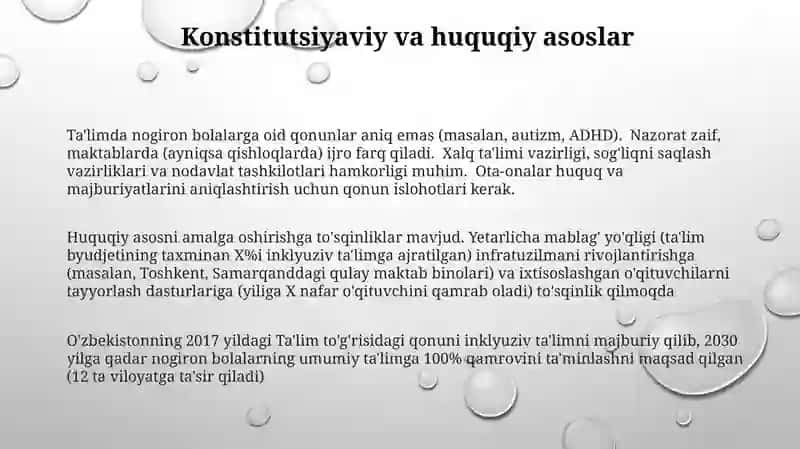 Konstitutsiyaviy va huquqiy asoslar

Ta'limda nogiron bolalarga oid qonunlar aniq emas (masalan, autizm, ADHD). Nazorat zaif, maktablarda (ayniqsa qishloqlarda) ijro farq qiladi. Xalq ta'limi vazirligi, sog'liqni saqlash vazirliklari va nodavlat tashkilotlari hamkorligi muhim. Ota-onalar huquq va majburiyatlarini aniqlashtirish uchun qonun islohotlari kerak.

Huquqiy asosni amalga oshirishga to'sqinliklar mavjud. Yetarlicha mablag' yo'qligi (ta'lim byudjetining taxminan X%i inklyuziv ta'limga ajratilgan) infratuzilmani rivojlantirishga (masalan, Toshkent, Samarqanddagi qulay maktab binolari) va ixtisoslashgan o'qituvchilarni tayyorlash dasturlariga (yiliga X nafar o'qituvchini qamrab oladi) to'sqinlik qilmoqda

O'zbekistonning 2017 yildagi Ta'lim to'g'risidagi qonuni inklyuziv ta'limni majburiy qilib, 2030 yilga qadar nogiron bolalarning umumiy ta'limga 100% qamrovini ta'minlashni maqsad qilgan (12 ta viloyatga ta'sir qiladi)